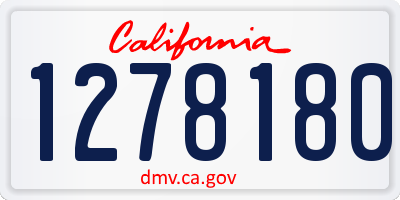 California

1278180

dmv.ca.gov